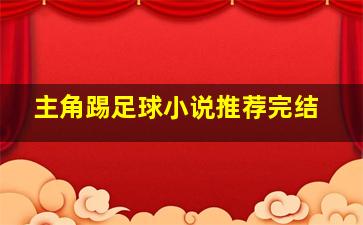 主角踢足球小说推荐完结